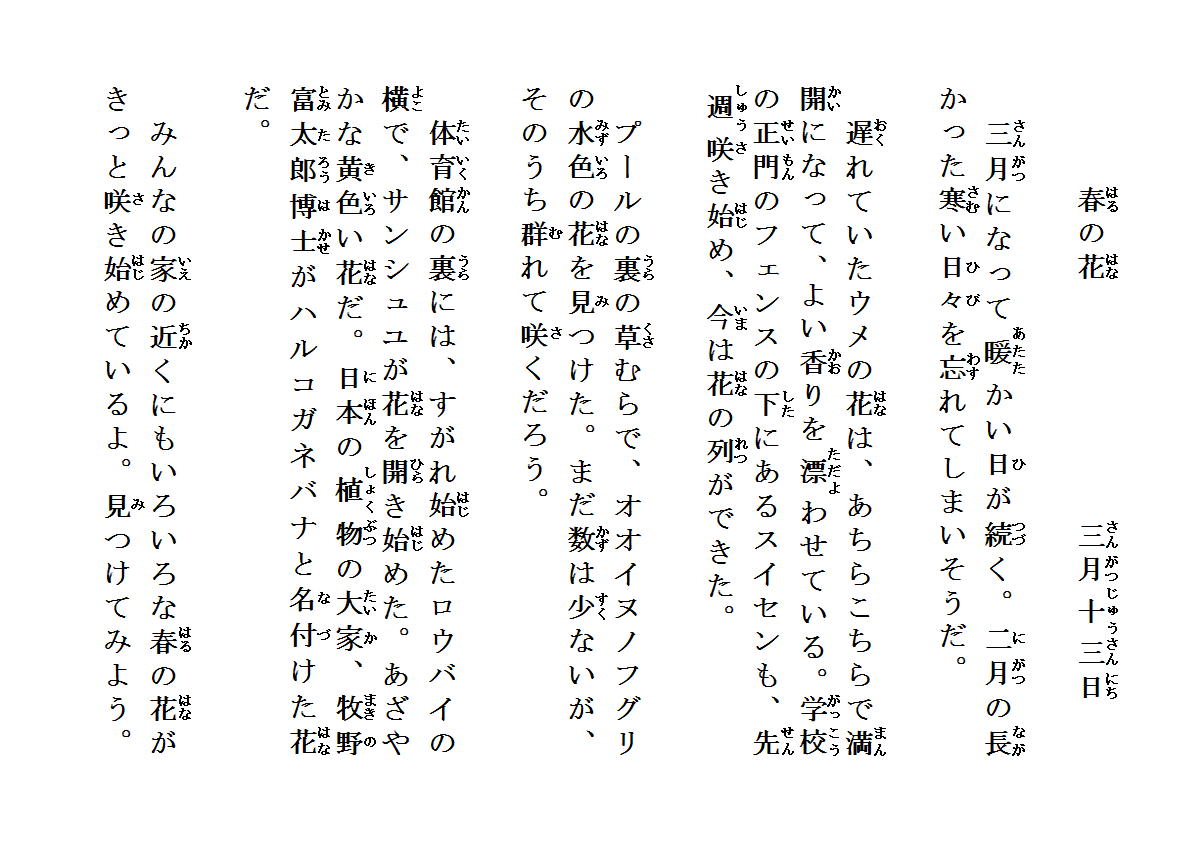 春の花　　　　三月十三日

三月になって暖かい日が続く。二月の長かった寒い日々を忘れてしまいそうだ。

遅れていたウメの花は、あちらこちらで満開になって、よい香りを漂わせている。学校の正門のフェンスの下にあるスイセンも、先週咲き始め、今は花の列ができた。

プールの裏の草むらで、オオイヌノフグリの水色の花を見つけた。まだ数は少ないが、そのうち群れて咲くだろう。

体育館の裏には、すがれ始めたロウバイの横で、サンシュユが花を開き始めた。あざやかな黄色い花だ。日本の植物の大家、牧野富太郎博士がハルコガネバナと名付けた花だ。

みんなの家の近くにもいろいろな春の花がきっと咲き始めているよ。見つけてみよう。